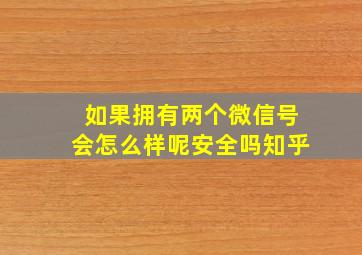 如果拥有两个微信号
会怎么样呢安全吗知乎